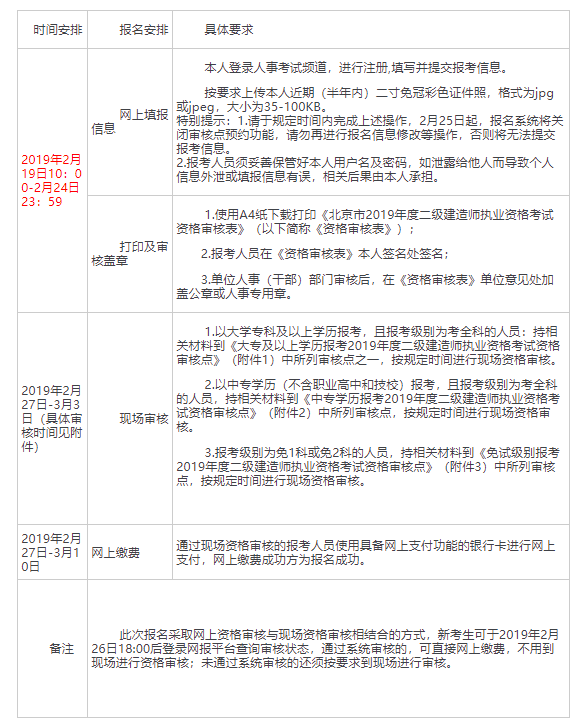 | 时间安排 | 报名安排 | 具体要求 |
|---|---|---|
| 2019年2月19日10：00-2月24日23：59 | 网上填报信息 | 本人登录人事考试频道，进行注册,填写并提交报考信息。<br><br>按要求上传本人近期（半年内）二寸免冠彩色证件照，格式为jpg或jpeg，大小为35-100KB。<br>特别提示：1.请于规定时间内完成上述操作，2月25日起，报名系统将关闭审核点预约功能，请勿再进行报名信息修改等操作，否则将无法提交报考信息。<br>2.报考人员须妥善保管好本人用户名及密码，如泄露给他人而导致个人信息外泄或填报信息有误，相关后果由本人承担。 |
| | 打印及审核盖章 | 1.使用A4纸下载打印《北京市2019年度二级建造师执业资格考试资格审核表》（以下简称《资格审核表》）；<br><br>2.报考人员在《资格审核表》本人签名处签名；<br><br>3.单位人事（干部）部门审核后，在《资格审核表》单位意见处加盖公章或人事专用章。 |
| 2019年2月27日-3月3日（具体审核时间见附件） | 现场审核 | 1.以大学专科及以上学历报考，且报考级别为考全科的人员：持相关材料到《大专及以上学历报考2019年度二级建造师执业资格考试资格审核点》（附件1）中所列审核点之一，按规定时间进行现场资格审核。<br><br>2.以中专学历（不含职业高中和技校）报考，且报考级别为考全科的人员，持相关材料到《中专学历报考2019年度二级建造师执业资格考试资格审核点》（附件2）中所列审核点，按规定时间进行现场资格审核。<br><br>3.报考级别为免1科或免2科的人员，持相关材料到《免试级别报考2019年度二级建造师执业资格考试资格审核点》（附件3）中所列审核点，按规定时间进行现场资格审核。 |
| 2019年2月27日-3月10日 | 网上缴费 | 通过现场资格审核的报考人员使用具备网上支付功能的银行卡进行网上支付，网上缴费成功方为报名成功。 |
| 备注 | 此次报名采取网上资格审核与现场资格审核相结合的方式，新考生可于2019年2月26日18:00后登录网报平台查询审核状态，通过系统审核的，可直接网上缴费，不用到现场进行资格审核；未通过系统审核的还须按要求到现场进行审核。 | |